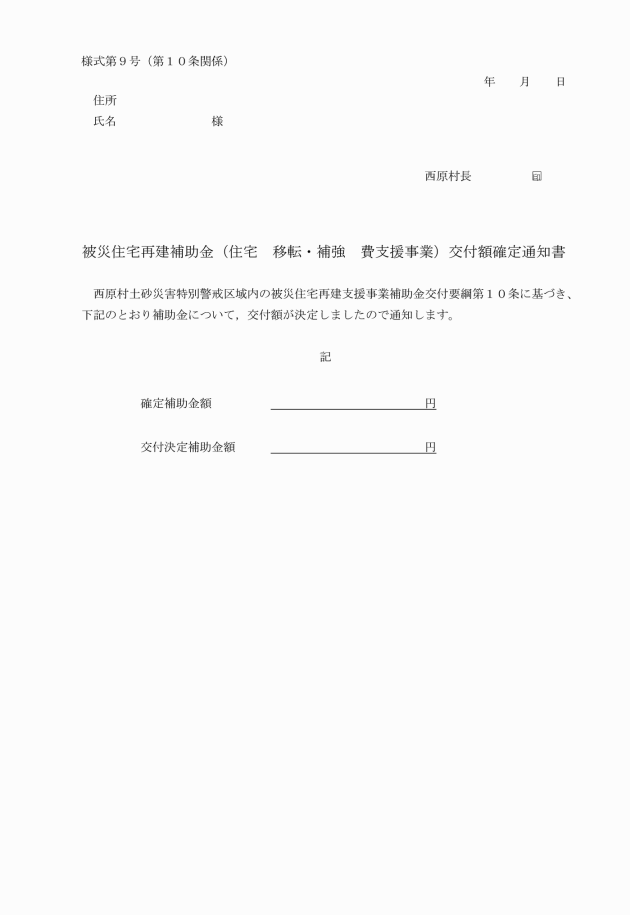 様式第９号（第１０条関係）

年　　月　　日

住所
氏名　　　　　　　　様

西原村長　　　　　㊞

被災住宅再建補助金（住宅　移転・補強　費支援事業）交付額確定通知書

西原村土砂災害特別警戒区域内の被災住宅再建支援事業補助金交付要綱第１０条に基づき、下記のとおり補助金について，交付額が決定しましたので通知します。

記

確定補助金額　　　　　　　　　　　　　円

交付決定補助金額　　　　　　　　　　　円